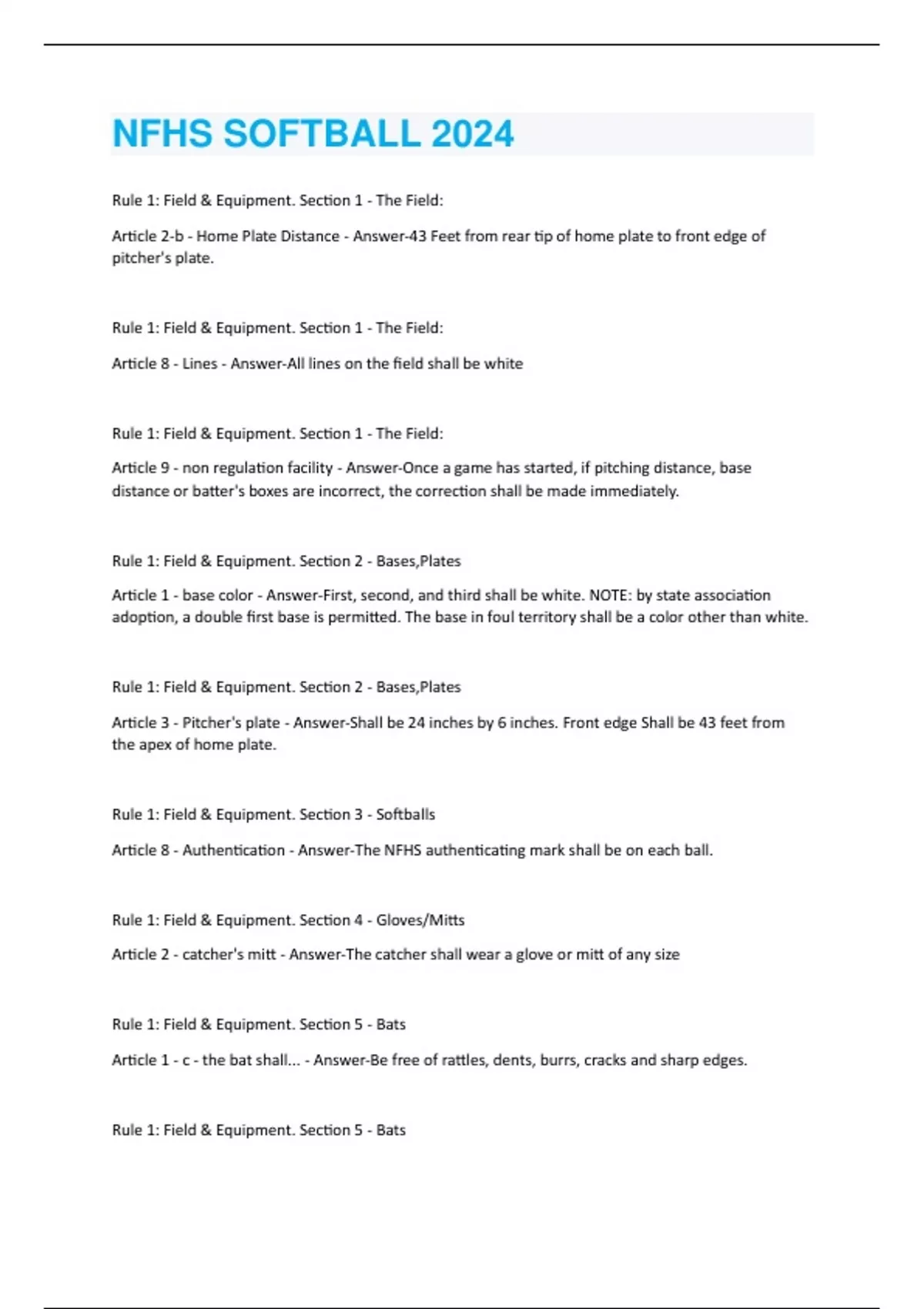 NFHS SOFTBALL 2024

Rule 1: Field & Equipment. Section 1 - The Field:

Article 2-b - Home Plate Distance - Answer-43 Feet from rear tip of home plate to front edge of pitcher's plate.

Rule 1: Field & Equipment. Section 1 - The Field:

Article 8 - Lines - Answer-All lines on the field shall be white

Rule 1: Field & Equipment. Section 1 - The Field:

Article 9 - non regulation facility - Answer-Once a game has started, if pitching distance, base distance or batter's boxes are incorrect, the correction shall be made immediately.

Rule 1: Field & Equipment. Section 2 - Bases,Plates

Article 1 - base color - Answer-First, second, and third shall be white. NOTE: by state association adoption, a double first base is permitted. The base in foul territory shall be a color other than white.

Rule 1: Field & Equipment. Section 2 - Bases,Plates

Article 3 - Pitcher's plate - Answer-Shall be 24 inches by 6 inches. Front edge Shall be 43 feet from the apex of home plate.

Rule 1: Field & Equipment. Section 3 - Softballs

Article 8 - Authentication - Answer-The NFHS authenticating mark shall be on each ball.

Rule 1: Field & Equipment. Section 4 - Gloves/Mitts

Article 2 - catcher's mitt - Answer-The catcher shall wear a glove or mitt of any size

Rule 1: Field & Equipment. Section 5 - Bats

Article 1 - c - the bat shall... - Answer-Be free of rattles, dents, burrs, cracks and sharp edges.

Rule 1: Field & Equipment. Section 5 - Bats